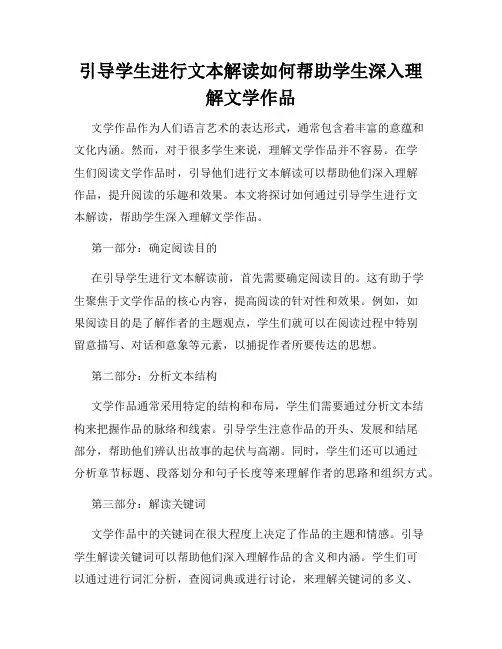 引导学生进行文本解读如何帮助学生深入理解文学作品

文学作品作为人们语言艺术的表达形式，通常包含着丰富的意蕴和文化内涵。然而，对于很多学生来说，理解文学作品并不容易。在学生们阅读文学作品时，引导他们进行文本解读可以帮助他们深入理解作品，提升阅读的乐趣和效果。本文将探讨如何通过引导学生进行文本解读，帮助学生深入理解文学作品。

第一部分：确定阅读目的

在引导学生进行文本解读前，首先需要确定阅读目的。这有助于学生聚焦于文学作品的核心内容，提高阅读的针对性和效果。例如，如果阅读目的是了解作者的主题观点，学生们就可以在阅读过程中特别留意描写、对话和意象等元素，以捕捉作者所要传达的思想。

第二部分：分析文本结构

文学作品通常采用特定的结构和布局，学生们需要通过分析文本结构来把握作品的脉络和线索。引导学生注意作品的开头、发展和结尾部分，帮助他们辨认出故事的起伏与高潮。同时，学生们还可以通过分析章节标题、段落划分和句子长度等来理解作者的思路和组织方式。

第三部分：解读关键词

文学作品中的关键词在很大程度上决定了作品的主题和情感。引导学生解读关键词可以帮助他们深入理解作品的含义和内涵。学生们可以通过进行词汇分析，查阅词典或进行讨论，来理解关键词的多义、